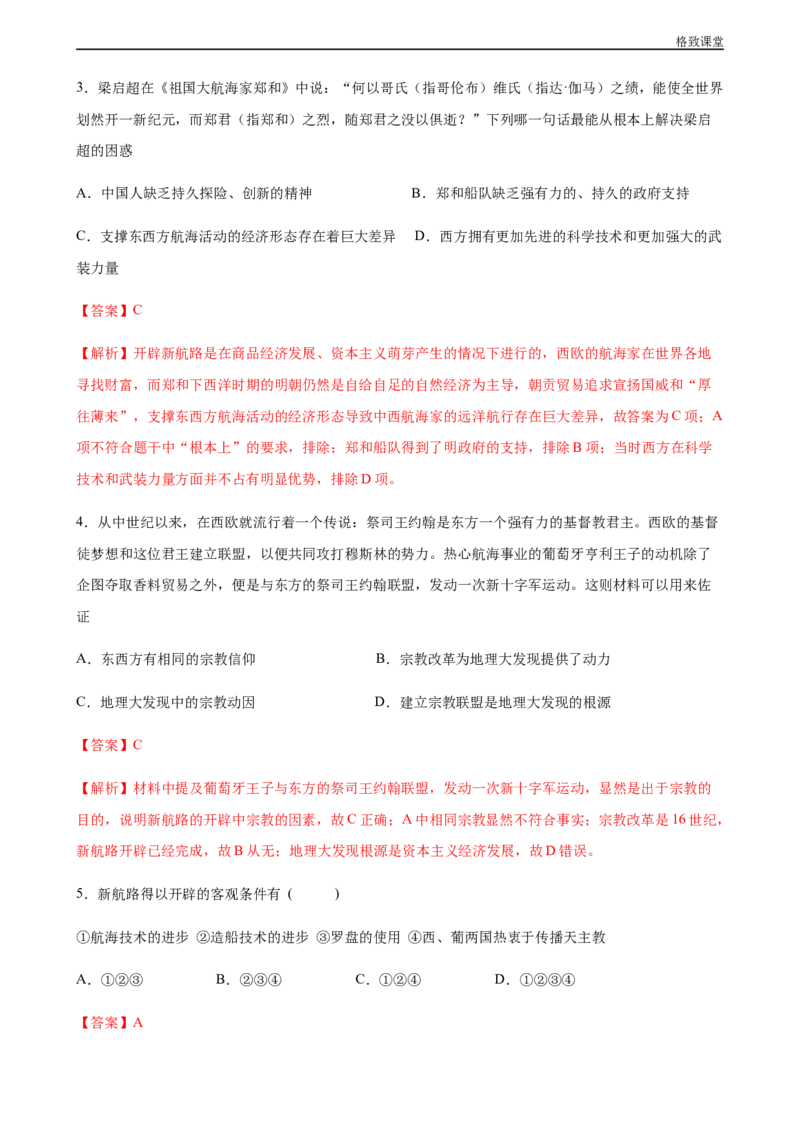 格致课堂

3.梁启超在《祖国大航海家郑和》中说：“何以哥氏（指哥伦布）维氏（指达·伽马）之绩，能使全世界划然开一新纪元，而郑君（指郑和）之烈，随郑君之没以俱逝？”下列哪一句话最能从根本上解决梁启超的困惑

A.中国人缺乏持久探险、创新的精神 B.郑和船队缺乏强有力的、持久的政府支持

C.支撑东西方航海活动的经济形态存在着巨大差异 D.西方拥有更加先进的科学技术和更加强大的武装力量

【答案】C

【解析】开辟新航路是在商品经济发展、资本主义萌芽产生的情况下进行的，西欧的航海家在世界各地寻找财富，而郑和下西洋时期的明朝仍然是自给自足的自然经济为主导，朝贡贸易追求宣扬国威和“厚往薄来”，支撑东西方航海活动的经济形态导致中西航海家的远洋航行存在巨大差异，故答案为C项；A项不符合题干中“根本上”的要求，排除；郑和船队得到了明政府的支持，排除B项；当时西方在科学技术和武装力量方面并不占有明显优势，排除D项。

4.从中世纪以来，在西欧就流行着一个传说：祭司王约翰是东方一个强有力的基督教君主。西欧的基督徒梦想和这位君王建立联盟，以便共同攻打穆斯林的势力。热心航海事业的葡萄牙亨利王子的动机除了企图夺取香料贸易之外，便是与东方的祭司王约翰联盟，发动一次新十字军运动。这则材料可以用来佐证

A.东西方有相同的宗教信仰 B.宗教改革为地理大发现提供了动力

C.地理大发现中的宗教动因 D.建立宗教联盟是地理大发现的根源

【答案】C

【解析】材料中提及葡萄牙王子与东方的祭司王约翰联盟，发动一次新十字军运动，显然是出于宗教的目的，说明新航路的开辟中宗教的因素，故C正确；A中相同宗教显然不符合事实；宗教改革是16世纪，新航路开辟已经完成，故B从无；地理大发现根源是资本主义经济发展，故D错误。

5.新航路得以开辟的客观条件有（ ）

①航海技术的进步 ②造船技术的进步 ③罗盘的使用 ④西、葡两国热衷于传播天主教

A.①②③ B.②③④ C.①②④ D.①②③④

【答案】A